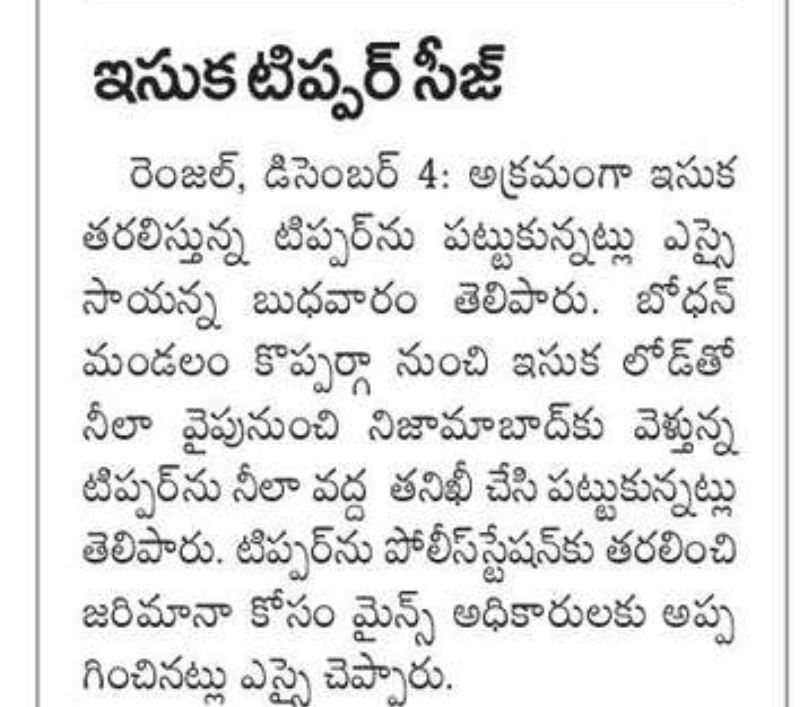 ఇసుక టిప్పర్ సీజ్

రెంజల్, డిసెంబర్ 4: అక్రమంగా ఇసుక తరలిస్తున్న టిప్పర్‌ను పట్టుకున్నట్లు ఎస్సై సాయన్న బుధవారం తెలిపారు. బోధన్ మండలం కొప్పర్గా నుంచి ఇసుక లోడ్‌తో నీలా వైపునుంచి నిజామాబాద్‌కు వెళ్తున్న టిప్పర్‌ను నీలా వద్ద తనిఖీ చేసి పట్టుకున్నట్లు తెలిపారు. టిప్పర్‌ను పోలీస్‌స్టేషన్‌కు తరలించి జరిమానా కోసం మైన్స్ అధికారులకు అప్పగించినట్లు ఎస్సై చెప్పారు.